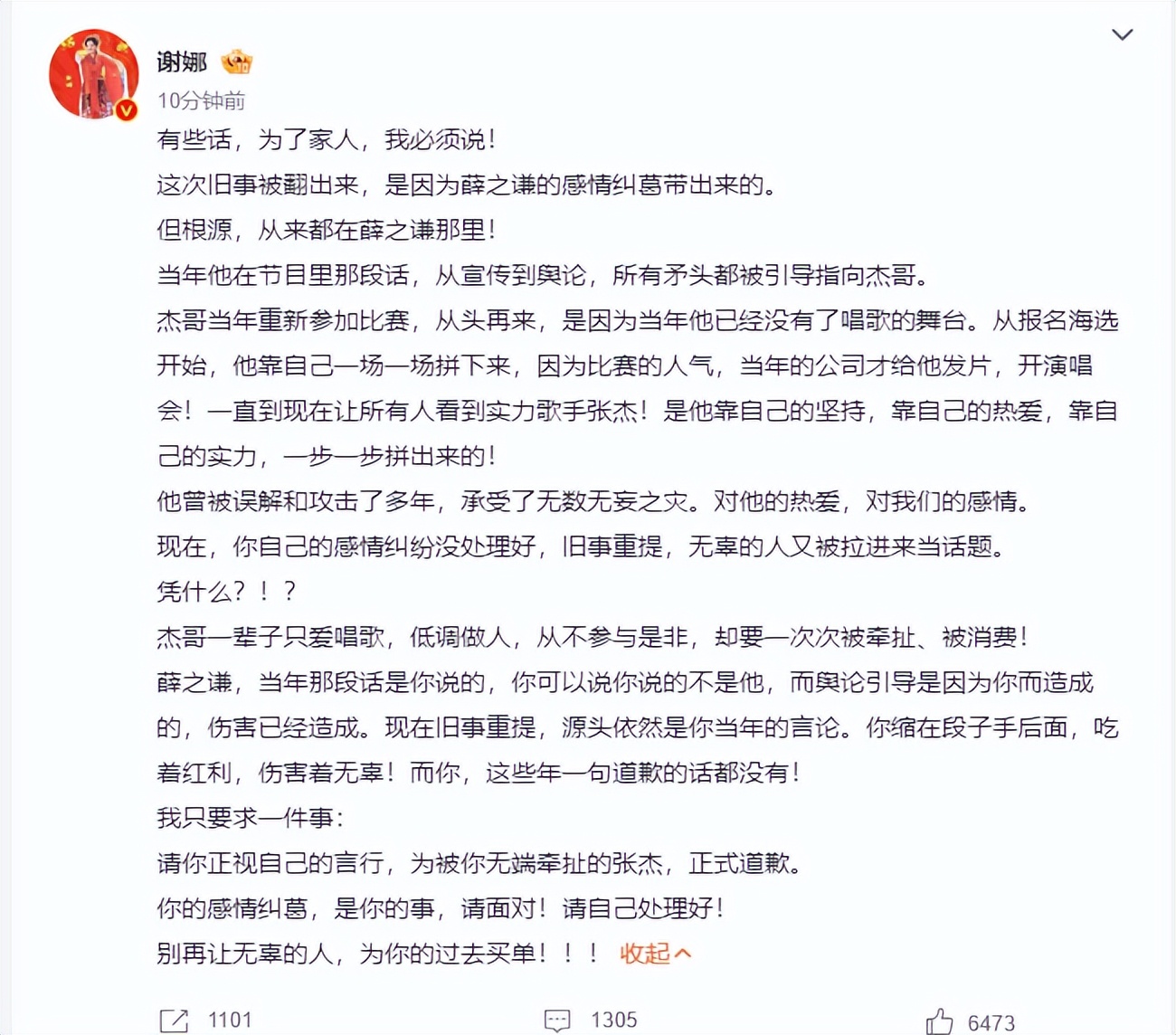 谢娜

10分钟前

有些话，为了家人，我必须说！

这次旧事被翻出来，是因为薛之谦的感情纠葛带出来的。

但根源，从来都在薛之谦那里！

当年他在节目里那段话，从宣传到舆论，所有矛头都被引导指向杰哥。

杰哥当年重新参加比赛，从头再来，是因为当年他已经没有了唱歌的舞台。从报名海选开始，他靠自己一场一场拼下来，因为比赛的人气，当年的公司才给他发片，开演唱会！一直到现在让所有人看到实力歌手张杰！是他靠自己的坚持，靠自己的热爱，靠自己的实力，一步一步拼出来的！

他曾被误解和攻击了多年，承受了无数无妄之灾。对他的热爱，对我们的感情。

现在，你自己的感情纠纷没处理好，旧事重提，无辜的人又被拉进来当话题。

凭什么？！？

杰哥一辈子只爱唱歌，低调做人，从不参与是非，却要一次次被牵扯、被消费！

薛之谦，当年那段话是你说的，你可以说你说的不是他，而舆论引导是因为你而造成的，伤害已经造成。现在旧事重提，源头依然是你当年的言论。你缩在段子手后面，吃着红利，伤害着无辜！而你，这些年一句道歉的话都没有！

我只要求一件事：

请你正视自己的言行，为被你无端牵扯的张杰，正式道歉。

你的感情纠葛，是你的事，请面对！请自己处理好！

别再让无辜的人，为你的过去买单！！！ 收起

1101 1305 6473